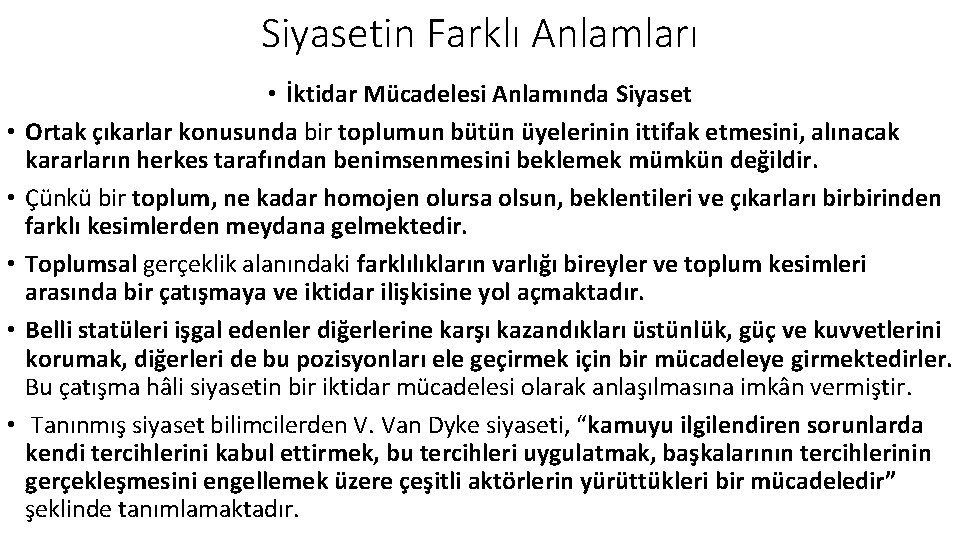 Siyasetin Farklı Anlamları

• İktidar Mücadelesi Anlamında Siyaset

• Ortak çıkarlar konusunda bir toplumun bütün üyelerinin ittifak etmesini, alınacak kararların herkes tarafından benimsenmesini beklemek mümkün değildir.

• Çünkü bir toplum, ne kadar homojen olursa olsun, beklentileri ve çıkarları birbirinden farklı kesimlerden meydana gelmektedir.

• Toplumsal gerçeklik alanındaki farklılıkların varlığı bireyler ve toplum kesimleri arasında bir çatışmaya ve iktidar ilişkisine yol açmaktadır.

• Belli statüleri işgal edenler diğerlerine karşı kazandıkları üstünlük, güç ve kuvvetlerini korumak, diğerleri de bu pozisyonları ele geçirmek için bir mücadeleye girmektedirler. Bu çatışma hâli siyasetin bir iktidar mücadelesi olarak anlaşılmasına imkân vermiştir.

• Tanınmış siyaset bilimcilerden V. Van Dyke siyaseti, “kamuyu ilgilendiren sorunlarda kendi tercihlerini kabul ettirmek, bu tercihleri uygulatmak, başkalarının tercihlerinin gerçekleşmesini engellemek üzere çeşitli aktörlerin yürüttükleri bir mücadeledir” şeklinde tanımlamaktadır.